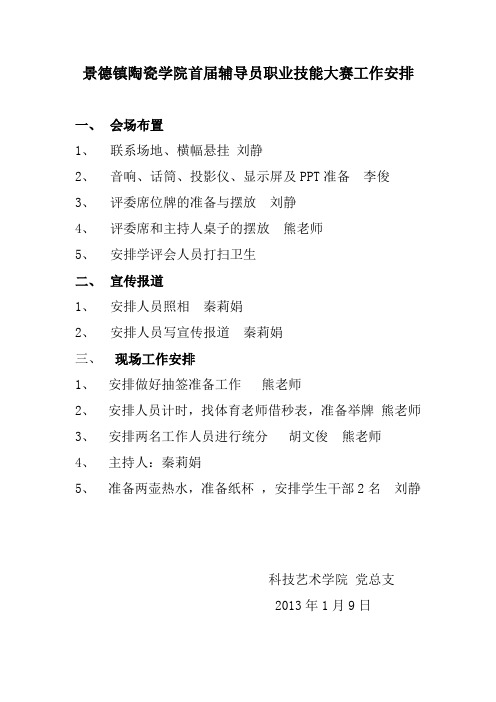 景德镇陶瓷学院首届辅导员职业技能大赛工作安排

一、 会场布置

1、 联系场地、横幅悬挂 刘静

2、 音响、话筒、投影仪、显示屏及 PPT 准备 李俊

3、 评委席位牌的准备与摆放 刘静

4、 评委席和主持人桌子的摆放 熊老师

5、 安排学评会人员打扫卫生

二、 宣传报道

1、 安排人员照相 秦莉娟

2、 安排人员写宣传报道 秦莉娟

三、 现场工作安排

1、 安排做好抽签准备工作 熊老师

2、 安排人员计时，找体育老师借秒表，准备举牌 熊老师

3、 安排两名工作人员进行统分 胡文俊 熊老师

4、 主持人：秦莉娟

5、 准备两壶热水，准备纸杯 ，安排学生干部 2 名 刘静

科技艺术学院 党总支

2013 年 1 月 9 日